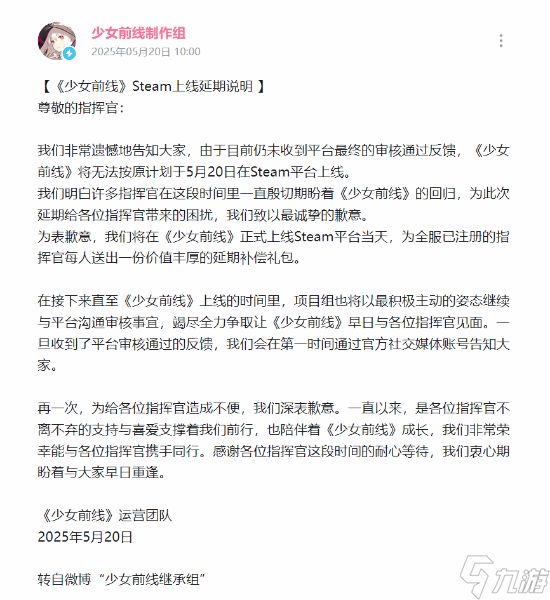 少女前线制作组
2025年05月20日 10:00

【《少女前线》Steam上线延期说明 】
尊敬的指挥官：

我们非常遗憾地告知大家，由于目前仍未收到平台最终的审核通过反馈，《少女前线》将无法按原计划于5月20日在Steam平台上线。
我们明白许多指挥官在这段时间里一直殷切期盼着《少女前线》的回归，为此次延期给各位指挥官带来的困扰，我们致以最诚挚的歉意。
为表歉意，我们将在《少女前线》正式上线Steam平台当天，为全服已注册的指挥官每人送出一份价值丰厚的延期补偿礼包。

在接下来直至《少女前线》上线的时间里，项目组也将以最积极主动的姿态继续与平台沟通审核事宜，竭尽全力争取让《少女前线》早日与各位指挥官见面。一旦收到了平台审核通过的反馈，我们会在第一时间通过官方社交媒体账号告知大家。

再一次，为给各位指挥官造成不便，我们深表歉意。一直以来，是各位指挥官不离不弃的支持与喜爱支撑着我们前行，也陪伴着《少女前线》成长，我们非常荣幸能与各位指挥官携手同行。感谢各位指挥官这段时间的耐心等待，我们衷心期盼着与大家早日重逢。

《少女前线》运营团队
2025年5月20日

转自微博 “少女前线继承组”

九游